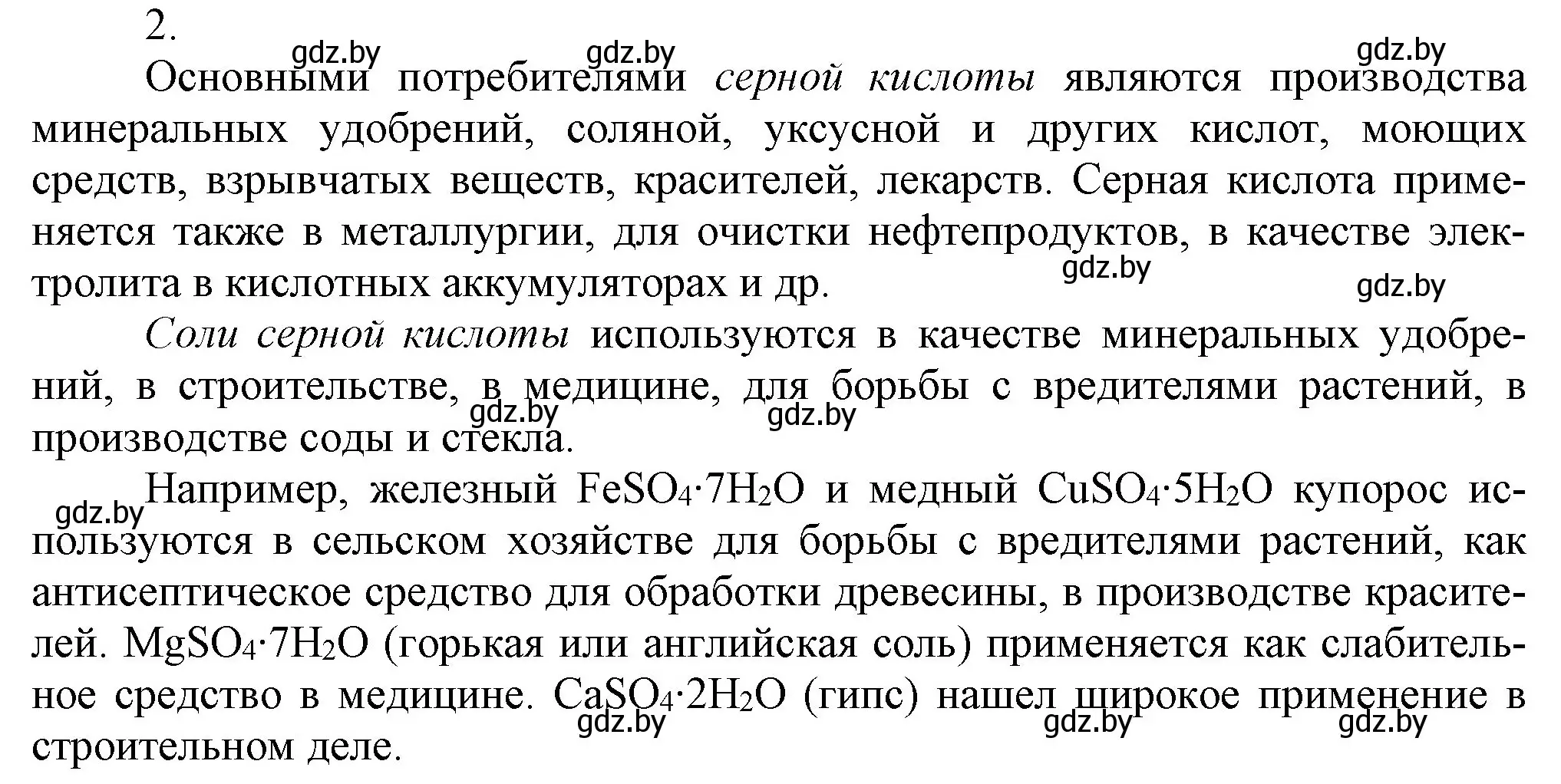 2.

gdz.by gdz.by gdz.by

Основными потребителями серной кислоты являются производства минеральных удобрений, соляной, уксусной и других кислот, моющих средств, взрывчатых веществ, красителей, лекарств. Серная кислота применяется также в металлургии, для очистки нефтепродуктов, в качестве электролита в кислотных аккумуляторах и др.

gdz.by gdz.by

Соли серной кислоты используются в качестве минеральных удобрений, в строительстве, в медицине, для борьбы с вредителями растений, в производстве соды и стекла.

gdz.by gdz.by

gdz.by

Например, железный $FeSO_4 \cdot 7H_2O$ и медный $CuSO_4 \cdot 5H_2O$ купорос используются в сельском хозяйстве для борьбы с вредителями растений, как антисептическое средство для обработки древесины, в производстве красителей. $MgSO_4 \cdot 7H_2O$ (горькая или английская соль) применяется как слабительное средство в медицине. $CaSO_4 \cdot 2H_2O$ (гипс) нашел широкое применение в строительном деле.

gdz.by gdz.by gdz.by